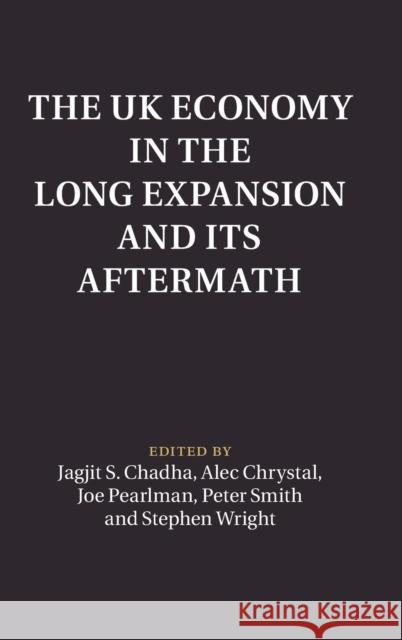 THE UK ECONOMY IN THE LONG EXPANSION AND ITS AFTERMATH

EDITED BY
Jagjit S. Chadha, Alec Chrystal, Joe Pearlman, Peter Smith and Stephen Wright